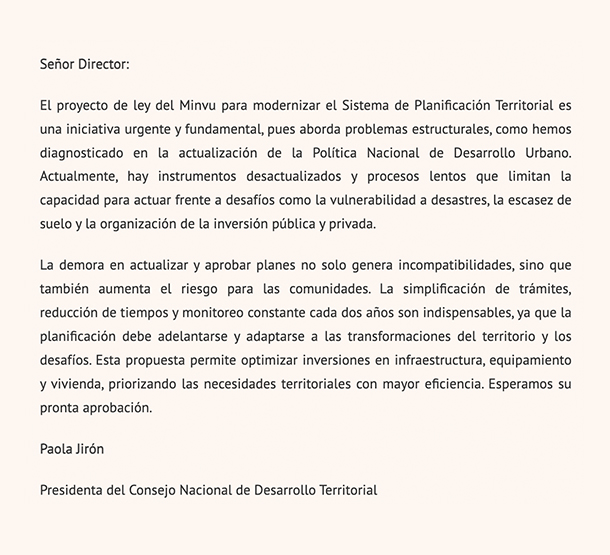 Señor Director:

El proyecto de ley del Minvu para modernizar el Sistema de Planificación Territorial es una iniciativa urgente y fundamental, pues aborda problemas estructurales, como hemos diagnosticado en la actualización de la Política Nacional de Desarrollo Urbano. Actualmente, hay instrumentos desactualizados y procesos lentos que limitan la capacidad para actuar frente a desafíos como la vulnerabilidad a desastres, la escasez de suelo y la organización de la inversión pública y privada.

La demora en actualizar y aprobar planes no solo genera incompatibilidades, sino que también aumenta el riesgo para las comunidades. La simplificación de trámites, reducción de tiempos y monitoreo constante cada dos años son indispensables, ya que la planificación debe adelantarse y adaptarse a las transformaciones del territorio y los desafíos. Esta propuesta permite optimizar inversiones en infraestructura, equipamiento y vivienda, priorizando las necesidades territoriales con mayor eficiencia. Esperamos su pronta aprobación.

Paola Jirón

Presidenta del Consejo Nacional de Desarrollo Territorial